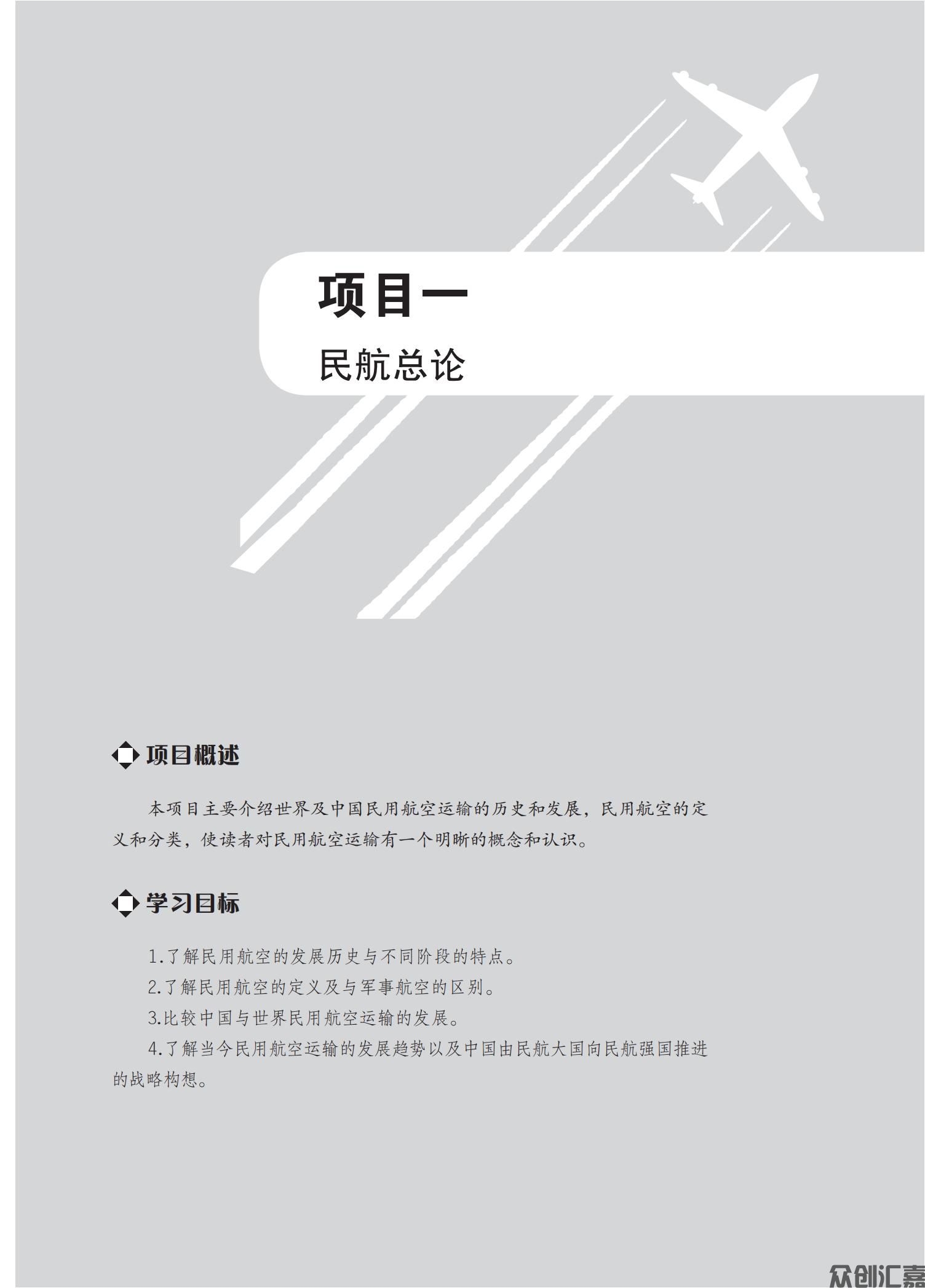 项目一

民航总论

项目概述

本项目主要介绍世界及中国民用航空运输的历史和发展，民用航空的定义和分类，使读者对民用航空运输有一个明晰的概念和认识。

学习目标

1.了解民用航空的发展历史与不同阶段的特点。

2.了解民用航空的定义及与军事航空的区别。

3.比较中国与世界民用航空运输的发展。

4.了解当今民用航空运输的发展趋势以及中国由民航大国向民航强国推进的战略构想。

众创汇嘉